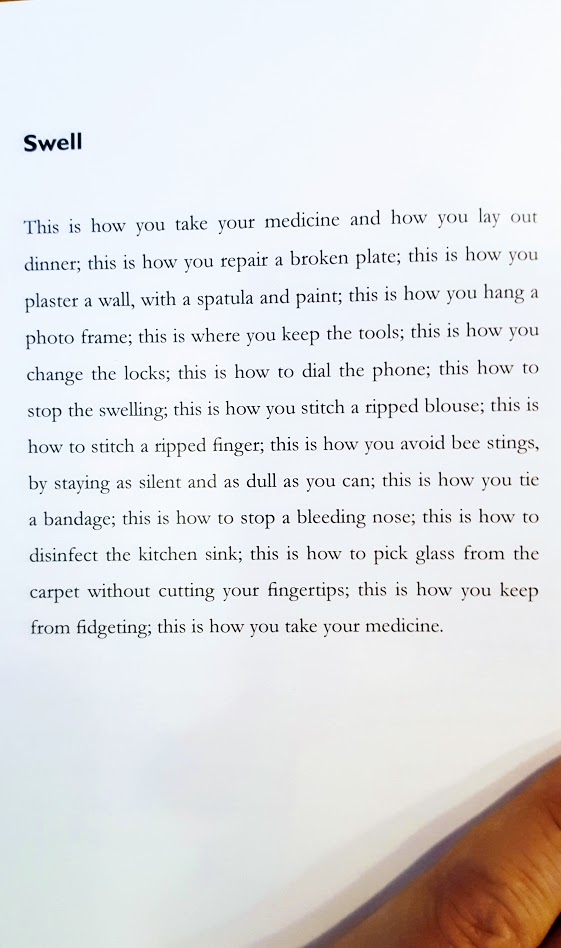 Swell

This is how you take your medicine and how you lay out dinner; this is how you repair a broken plate; this is how you plaster a wall, with a spatula and paint; this is how you hang a photo frame; this is where you keep the tools; this is how you change the locks; this is how to dial the phone; this how to stop the swelling; this is how you stitch a ripped blouse; this is how to stitch a ripped finger; this is how you avoid bee stings, by staying as silent and as dull as you can; this is how you tie a bandage; this is how to stop a bleeding nose; this is how to disinfect the kitchen sink; this is how to pick glass from the carpet without cutting your fingertips; this is how you keep from fidgeting; this is how you take your medicine.